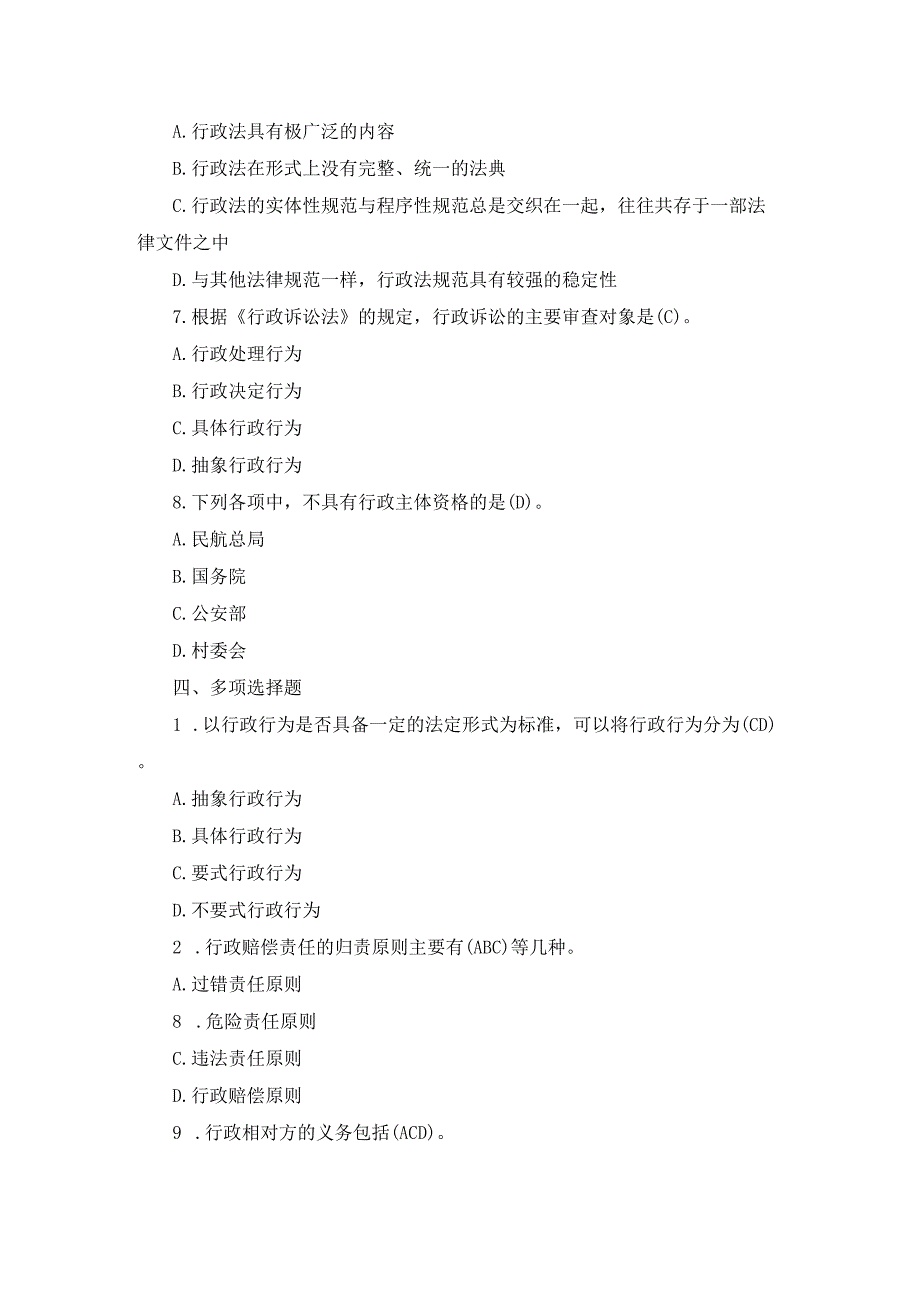 A.行政法具有极广泛的内容

B.行政法在形式上没有完整、统一的法典

C.行政法的实体性规范与程序性规范总是交织在一起，往往共存于一部法律文件之中

D.与其他法律规范一样，行政法规范具有较强的稳定性

7.根据《行政诉讼法》的规定，行政诉讼的主要审查对象是(C)。

A.行政处理行为

B.行政决定行为

C.具体行政行为

D.抽象行政行为

8.下列各项中，不具有行政主体资格的是(D)。

A.民航总局

B.国务院

C.公安部

D.村委会

四、多项选择题

1 .以行政行为是否具备一定的法定形式为标准，可以将行政行为分为(CD)。

A.抽象行政行为

B.具体行政行为

C.要式行政行为

D.不要式行政行为

2 .行政赔偿责任的归责原则主要有(ABC)等几种。

A.过错责任原则

8 .危险责任原则

C.违法责任原则

D.行政赔偿原则

9 .行政相对方的义务包括(ACD)。